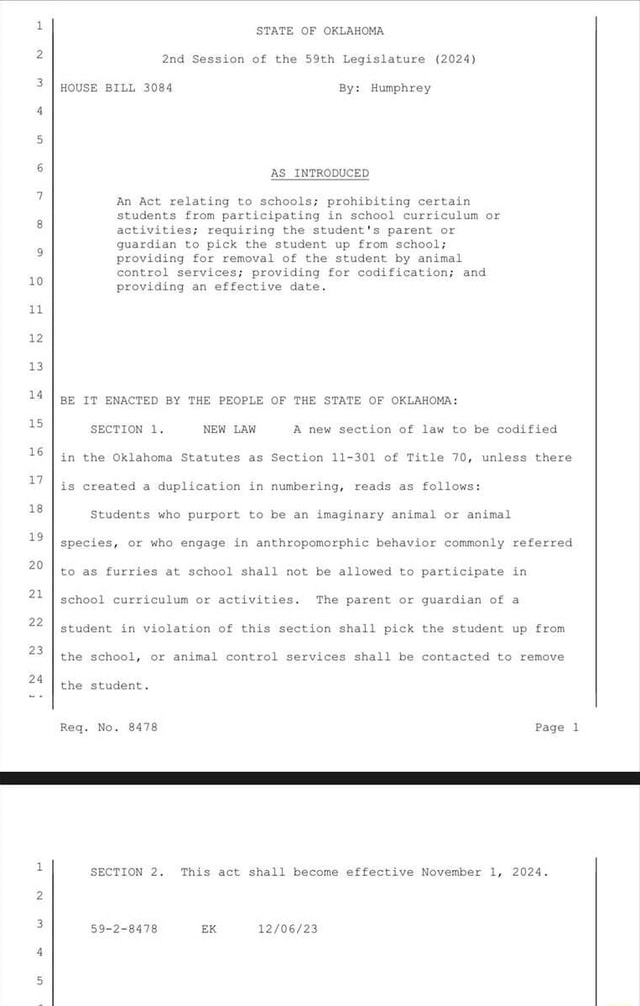 1 STATE OF OKLAHOMA

2 2nd Session of the 59th Legislature (2024)

3 HOUSE BILL 3084 By: Humphrey

4

5

6 AS INTRODUCED

7 An Act relating to schools; prohibiting certain students from participating in school curriculum or
8 activities; requiring the student's parent or guardian to pick the student up from school;
9 providing for removal of the student by animal control services; providing for codification; and
10 providing an effective date.

11

12

13

14 BE IT ENACTED BY THE PEOPLE OF THE STATE OF OKLAHOMA:

15 SECTION 1. NEW LAW A new section of law to be codified
16 in the Oklahoma Statutes as Section 11-301 of Title 70, unless there
17 is created a duplication in numbering, reads as follows:

18 Students who purport to be an imaginary animal or animal
19 species, or who engage in anthropomorphic behavior commonly referred
20 to as furries at school shall not be allowed to participate in
21 school curriculum or activities. The parent or guardian of a
22 student in violation of this section shall pick the student up from
23 the school, or animal control services shall be contacted to remove
24 the student.

Req. No. 8478 Page 1

1 SECTION 2. This act shall become effective November 1, 2024.

2

3 59-2-8478 EK 12/06/23

4

5